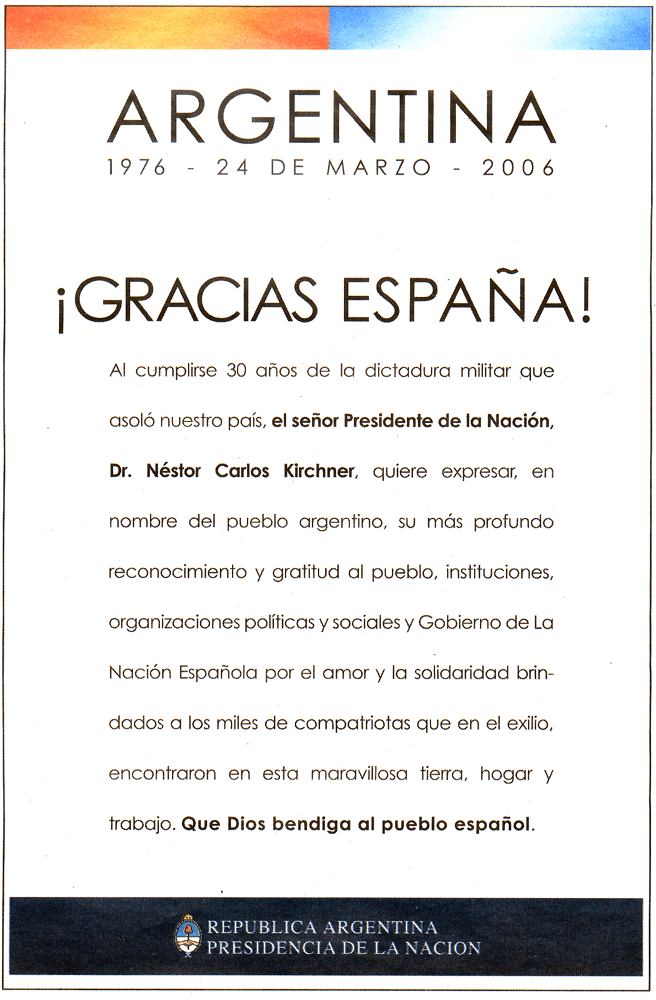 ARGENTINA
1976 - 24 DE MARZO - 2006

¡GRACIAS ESPAÑA!

Al cumplirse 30 años de la dictadura militar que asoló nuestro país, el señor Presidente de la Nación, Dr. Néstor Carlos Kirchner, quiere expresar, en nombre del pueblo argentino, su más profundo reconocimiento y gratitud al pueblo, instituciones, organizaciones políticas y sociales y Gobierno de La Nación Española por el amor y la solidaridad brindados a los miles de compatriotas que en el exilio, encontraron en esta maravillosa tierra, hogar y trabajo. Que Dios bendiga al pueblo español.

REPUBLICA ARGENTINA
PRESIDENCIA DE LA NACION